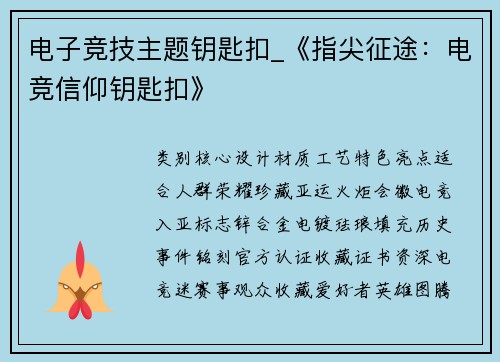 电子竞技主题钥匙扣_《指尖征途：电竞信仰钥匙扣》

类别核心设计材质工艺特色亮点适合人群荣耀珍藏亚运火炬会徽电竞入亚标志锌合金电镀珐琅填充历史事件铭刻官方认证收藏证书资深电竞迷赛事观众收藏爱好者英雄图腾